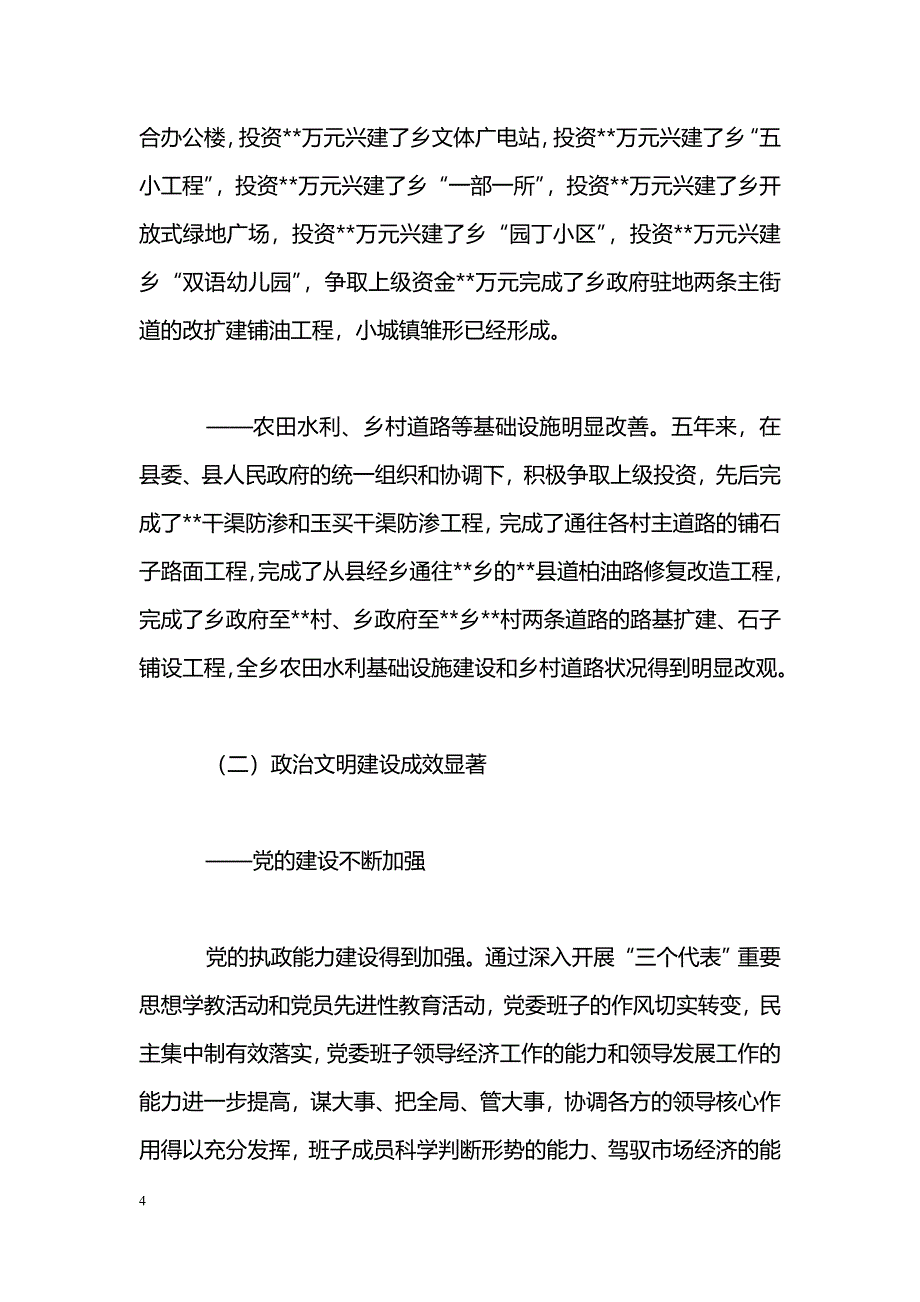 合办公楼，投资**万元兴建了乡文体广电站，投资**万元兴建了乡“五小工程”，投资**万元兴建了乡“一部一所”，投资**万元兴建了乡开放式绿地广场，投资**万元兴建了乡“园丁小区”，投资**万元兴建乡“双语幼儿园”，争取上级资金**万元完成了乡政府驻地两条主街道的改扩建铺油工程，小城镇雏形已经形成。

——农田水利、乡村道路等基础设施明显改善。五年来，在县委、县人民政府的统一组织和协调下，积极争取上级投资，先后完成了**干渠防渗和玉买干渠防渗工程，完成了通往各村主道路的铺石子路面工程，完成了从县经乡通往**乡的**县道柏油路修复改造工程，完成了乡政府至**村、乡政府至**乡**村两条道路的路基扩建、石子铺设工程，全乡农田水利基础设施建设和乡村道路状况得到明显改观。

（二）政治文明建设成效显著

——党的建设不断加强

党的执政能力建设得到加强。通过深入开展“三个代表”重要思想学教活动和党员先进性教育活动，党委班子的作风切实转变，民主集中制有效落实，党委班子领导经济工作的能力和领导发展工作的能力进一步提高，谋大事、把全局、管大事，协调各方的领导核心作用得以充分发挥，班子成员科学判断形势的能力、驾驭市场经济的能

4